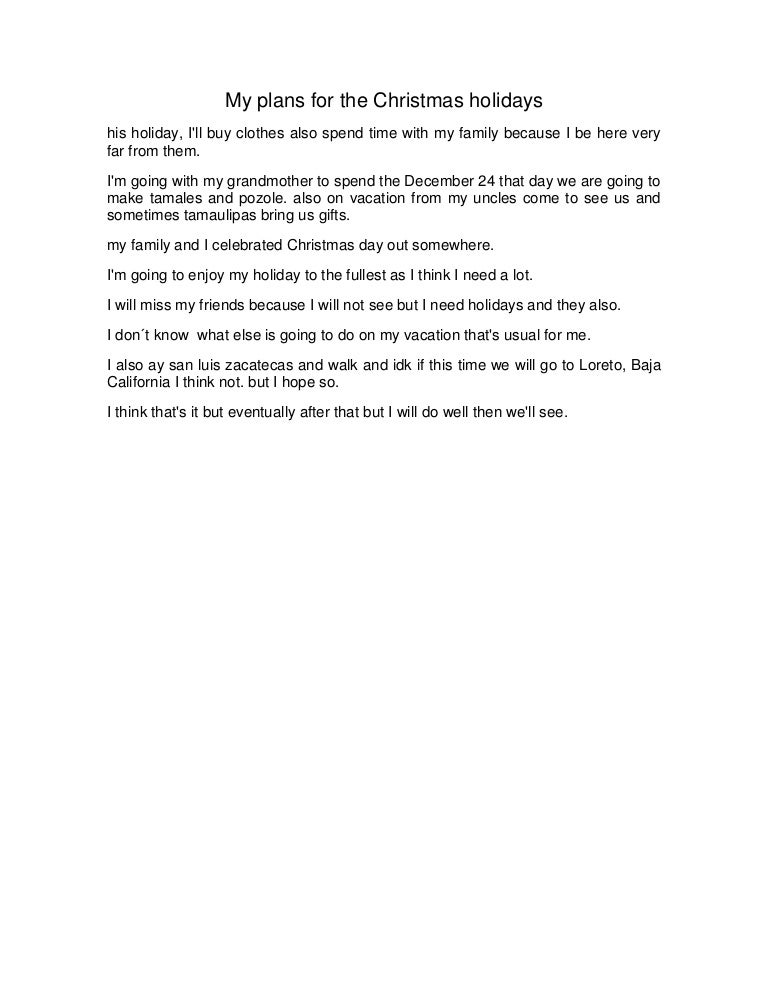 My plans for the Christmas holidays

his holiday, I'll buy clothes also spend time with my family because I be here very far from them.

I'm going with my grandmother to spend the December 24 that day we are going to make tamales and pozole. also on vacation from my uncles come to see us and sometimes tamaulipas bring us gifts.

my family and I celebrated Christmas day out somewhere.

I'm going to enjoy my holiday to the fullest as I think I need a lot.

I will miss my friends because I will not see but I need holidays and they also.

I don´t know what else is going to do on my vacation that's usual for me.

I also ay san luis zacatecas and walk and idk if this time we will go to Loreto, Baja California I think not. but I hope so.

I think that's it but eventually after that but I will do well then we'll see.